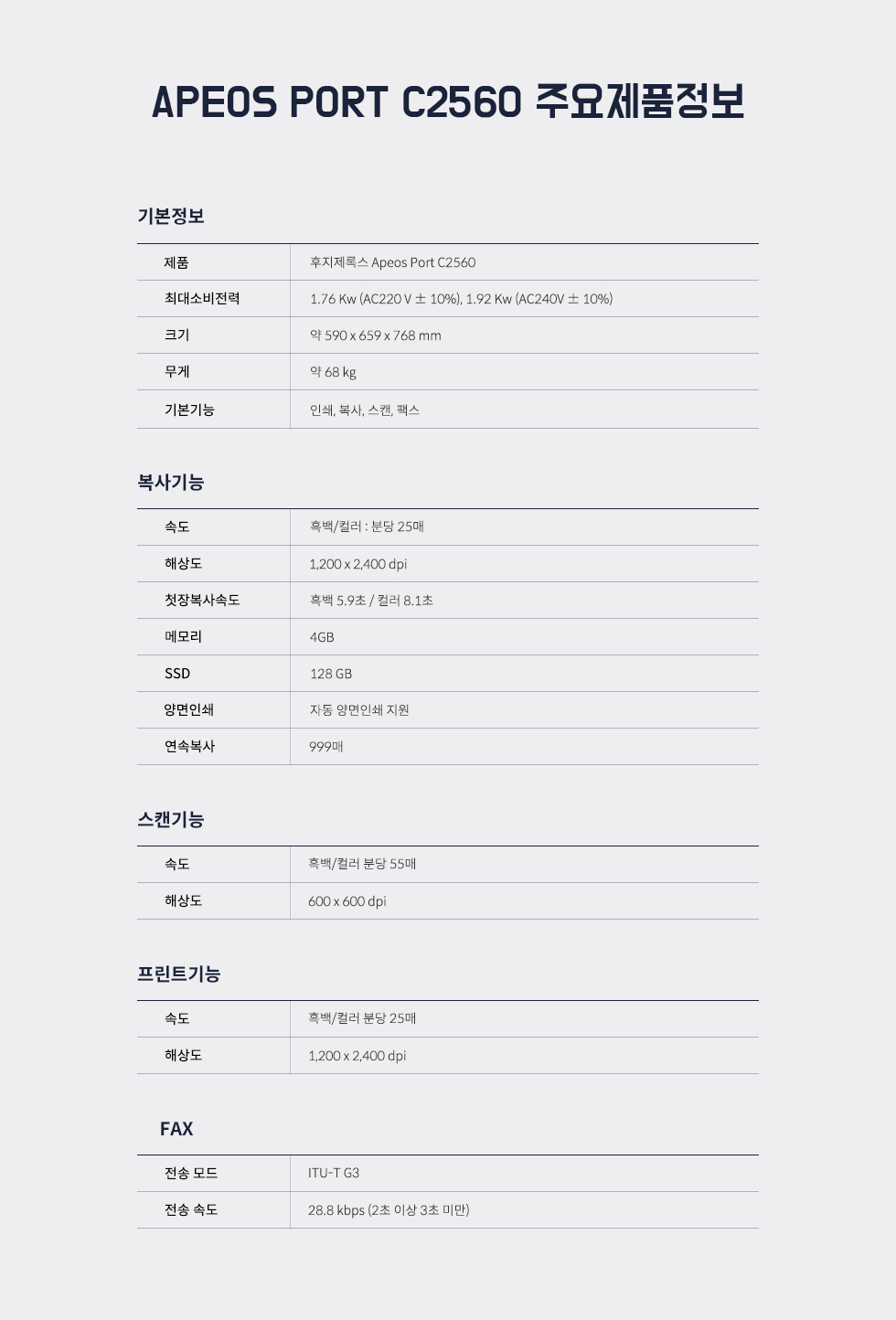 APEOS PORT C2560 주요제품정보

기본정보

| 제품 | 후지제록스 Apeos Port C2560 |
|---|---|
| 최대소비전력 | 1.76 Kw (AC220 V ± 10%), 1.92 Kw (AC240V ± 10%) |
| 크기 | 약 590 x 659 x 768 mm |
| 무게 | 약 68 kg |
| 기본기능 | 인쇄, 복사, 스캔, 팩스 |

복사기능

| 속도 | 흑백/컬러 : 분당 25매 |
|---|---|
| 해상도 | 1,200 x 2,400 dpi |
| 첫장복사속도 | 흑백 5.9초 / 컬러 8.1초 |
| 메모리 | 4GB |
| SSD | 128 GB |
| 양면인쇄 | 자동 양면인쇄 지원 |
| 연속복사 | 999매 |

스캔기능

| 속도 | 흑백/컬러 분당 55매 |
|---|---|
| 해상도 | 600 x 600 dpi |

프린트기능

| 속도 | 흑백/컬러 분당 25매 |
|---|---|
| 해상도 | 1,200 x 2,400 dpi |

FAX

| 전송 모드 | ITU-T G3 |
|---|---|
| 전송 속도 | 28.8 kbps (2초 이상 3초 미만) |